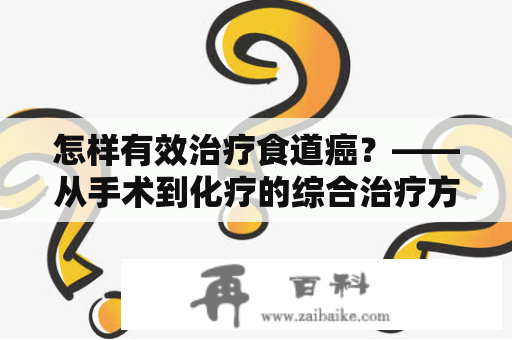 怎样有效治疗食道癌？——从手术到化疗的综合治疗方

再 百科
www.zaibaike.com